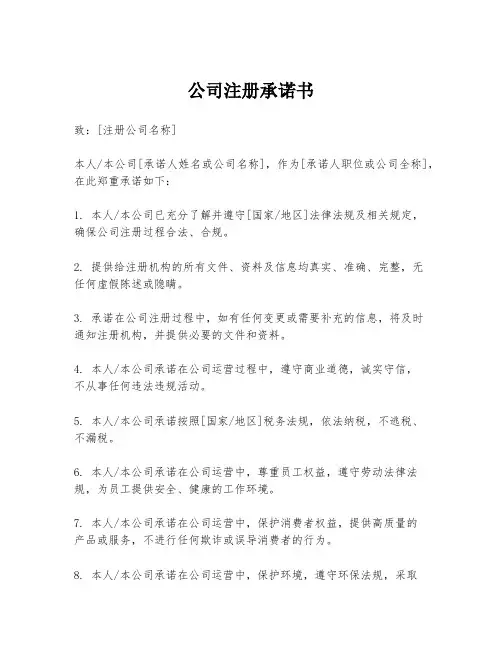 公司注册承诺书

致：[注册公司名称]

本人/本公司[承诺人姓名或公司名称]，作为[承诺人职位或公司全称]，在此郑重承诺如下：

1. 本人/本公司已充分了解并遵守[国家/地区]法律法规及相关规定，确保公司注册过程合法、合规。

2. 提供给注册机构的所有文件、资料及信息均真实、准确、完整，无任何虚假陈述或隐瞒。

3. 承诺在公司注册过程中，如有任何变更或需要补充的信息，将及时通知注册机构，并提供必要的文件和资料。

4. 本人/本公司承诺在公司运营过程中，遵守商业道德，诚实守信，不从事任何违法违规活动。

5. 本人/本公司承诺按照[国家/地区]税务法规，依法纳税，不逃税、不漏税。

6. 本人/本公司承诺在公司运营中，尊重员工权益，遵守劳动法律法规，为员工提供安全、健康的工作环境。

7. 本人/本公司承诺在公司运营中，保护消费者权益，提供高质量的产品或服务，不进行任何欺诈或误导消费者的行为。

8. 本人/本公司承诺在公司运营中，保护环境，遵守环保法规，采取